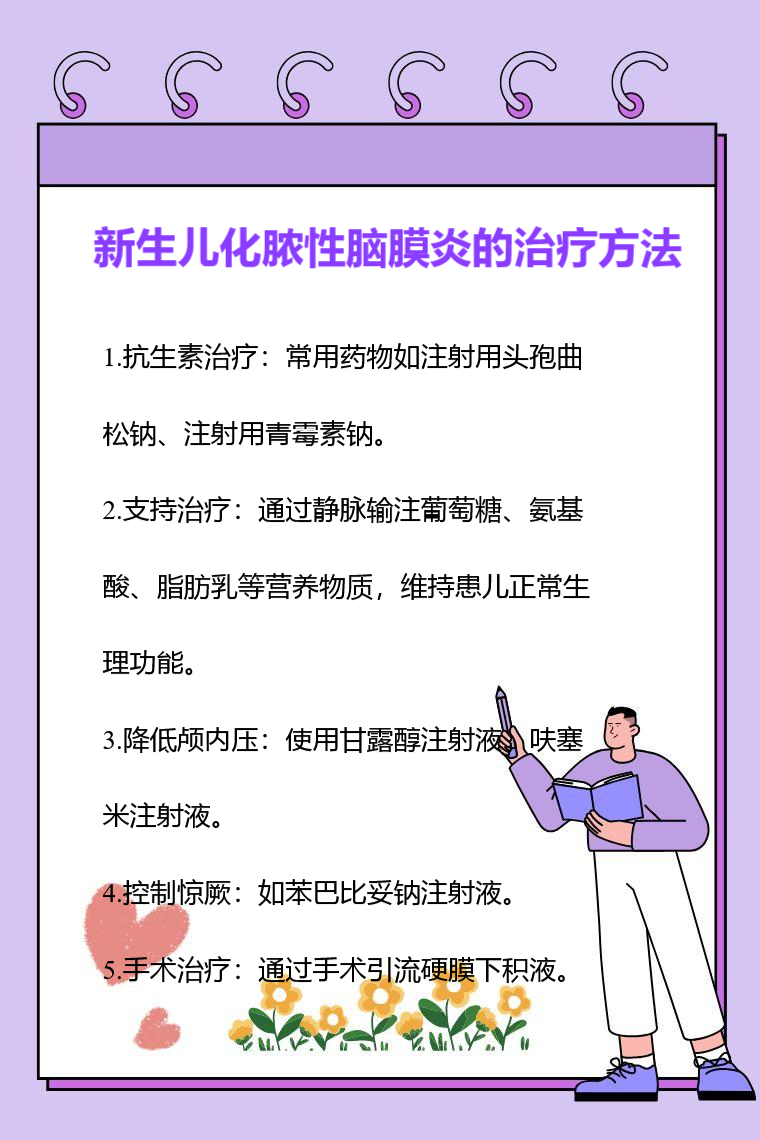 新生儿化脓性脑膜炎的治疗方法

1.抗生素治疗：常用药物如注射用头孢曲松钠、注射用青霉素钠。

2.支持治疗：通过静脉输注葡萄糖、氨基酸、脂肪乳等营养物质，维持患儿正常生理功能。

3.降低颅内压：使用甘露醇注射液、呋塞米注射液。

4.控制惊厥：如苯巴比妥钠注射液。

5.手术治疗：通过手术引流硬膜下积液。